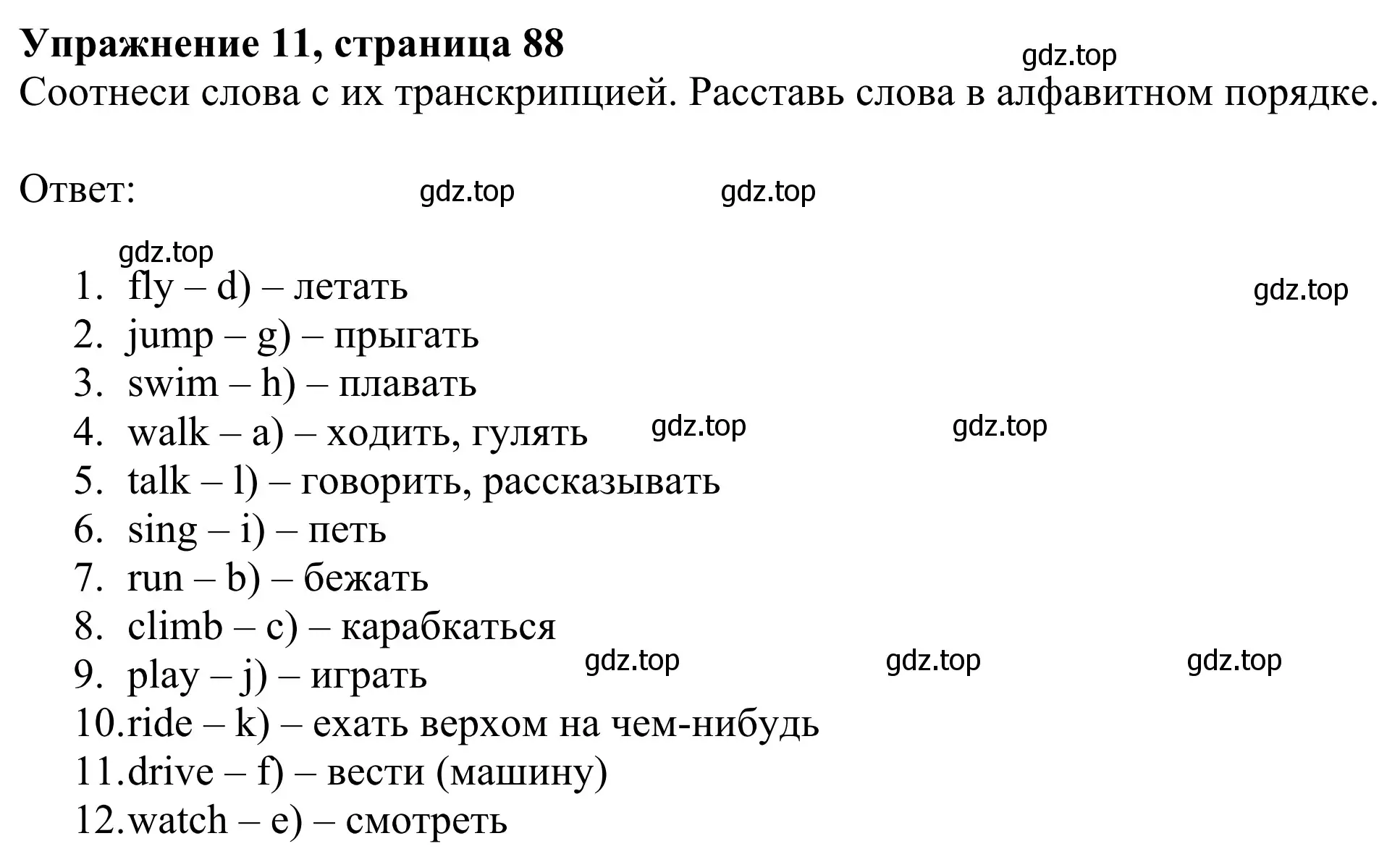 Упражнение 11, страница 88
gdz.top
Соотнеси слова с их транскрипцией. Расставь слова в алфавитном порядке.

Ответ: gdz.top gdz.top

gdz.top
1. fly – d) – летать gdz.top
2. jump – g) – прыгать
3. swim – h) – плавать
4. walk – a) – ходить, гулять gdz.top gdz.top
5. talk – l) – говорить, рассказывать
6. sing – i) – петь
7. run – b) – бежать
8. climb – c) – карабкаться
9. play – j) – играть gdz.top gdz.top gdz.top
10. ride – k) – ехать верхом на чем-нибудь
11. drive – f) – вести (машину)
12. watch – e) – смотреть